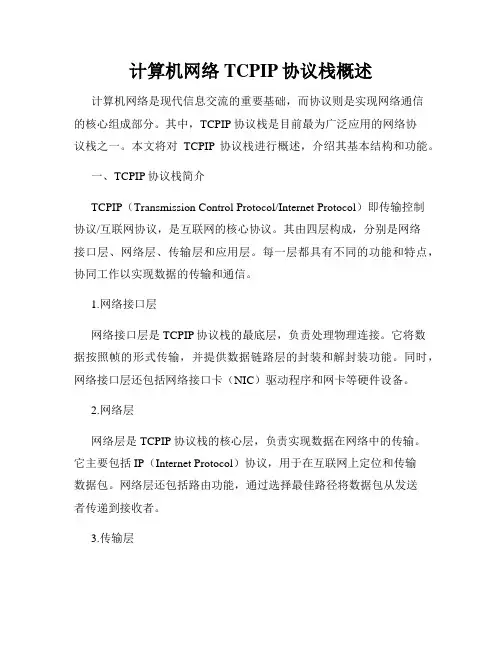 计算机网络 TCPIP 协议栈概述

计算机网络是现代信息交流的重要基础，而协议则是实现网络通信的核心组成部分。其中，TCPIP 协议栈是目前最为广泛应用的网络协议栈之一。本文将对 TCPIP 协议栈进行概述，介绍其基本结构和功能。

一、TCPIP 协议栈简介

TCPIP（Transmission Control Protocol/Internet Protocol）即传输控制协议/互联网协议，是互联网的核心协议。其由四层构成，分别是网络接口层、网络层、传输层和应用层。每一层都具有不同的功能和特点，协同工作以实现数据的传输和通信。

1.网络接口层

网络接口层是 TCPIP 协议栈的最底层，负责处理物理连接。它将数据按照帧的形式传输，并提供数据链路层的封装和解封装功能。同时，网络接口层还包括网络接口卡（NIC）驱动程序和网卡等硬件设备。

2.网络层

网络层是 TCPIP 协议栈的核心层，负责实现数据在网络中的传输。它主要包括 IP（Internet Protocol）协议，用于在互联网上定位和传输数据包。网络层还包括路由功能，通过选择最佳路径将数据包从发送者传递到接收者。

3.传输层